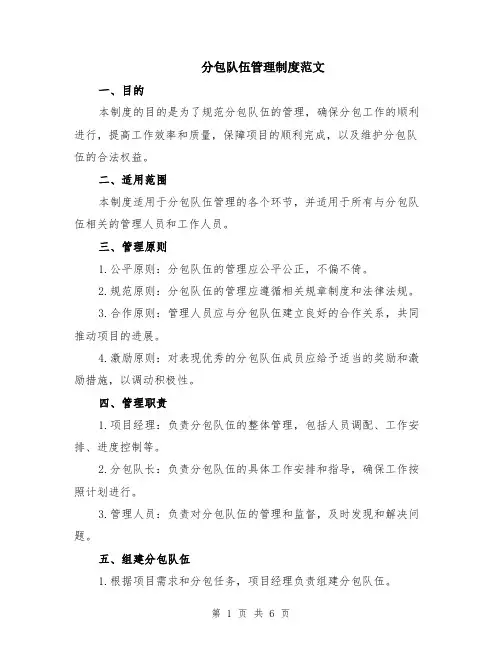 分包队伍管理制度范文

一、目的

本制度的目的是为了规范分包队伍的管理，确保分包工作的顺利进行，提高工作效率和质量，保障项目的顺利完成，以及维护分包队伍的合法权益。

二、适用范围

本制度适用于分包队伍管理的各个环节，并适用于所有与分包队伍相关的管理人员和工作人员。

三、管理原则

1.公平原则：分包队伍的管理应公平公正，不偏不倚。

2.规范原则：分包队伍的管理应遵循相关规章制度和法律法规。

3.合作原则：管理人员应与分包队伍建立良好的合作关系，共同推动项目的进展。

4.激励原则：对表现优秀的分包队伍成员应给予适当的奖励和激励措施，以调动积极性。

四、管理职责

1.项目经理：负责分包队伍的整体管理，包括人员调配、工作安排、进度控制等。

2.分包队长：负责分包队伍的具体工作安排和指导，确保工作按照计划进行。

3.管理人员：负责对分包队伍的管理和监督，及时发现和解决问题。

五、组建分包队伍

1.根据项目需求和分包任务，项目经理负责组建分包队伍。

第 1 页 共 6 页